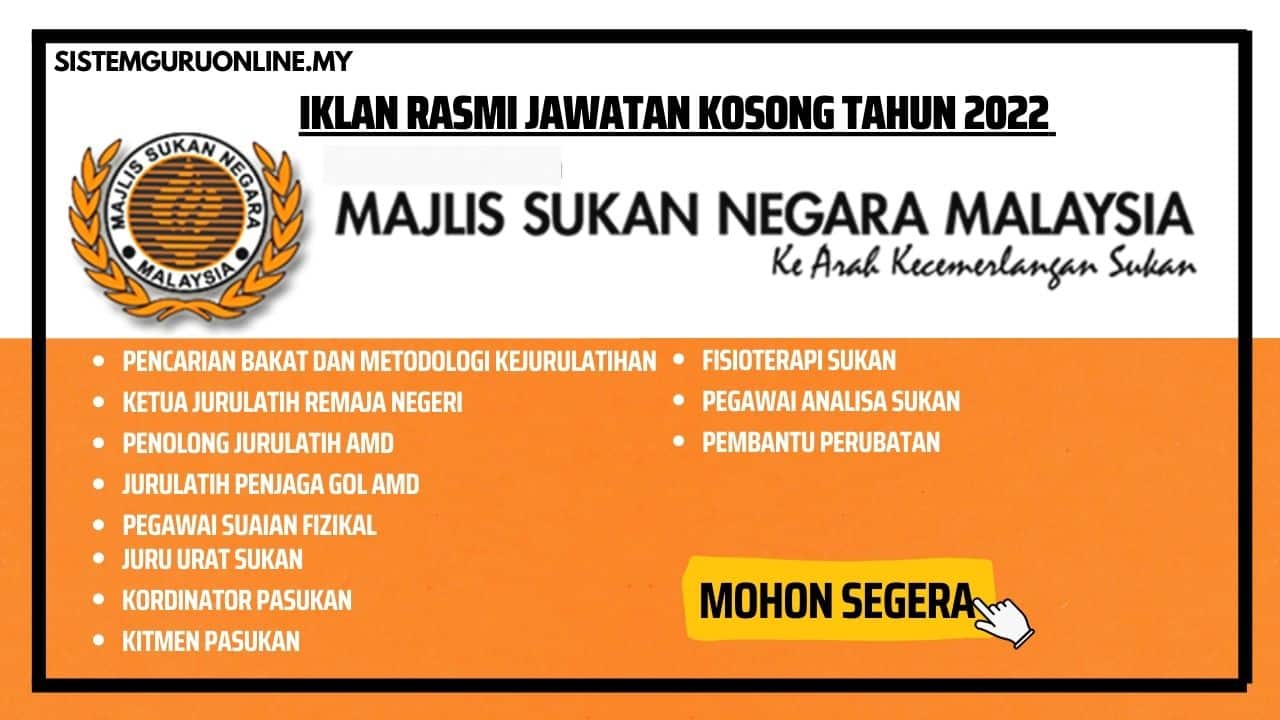 SISTEMGURUONLINE.MY

IKLAN RASMI JAWATAN KOSONG TAHUN 2022

MAJLIS SUKAN NEGARA
MALAYSIA

MAJLIS SUKAN NEGARA MALAYSIA
Ke Arah Kecemerlangan Sukan

• PENCARIAN BAKAT DAN METODOLOGI KEJURULATIHAN
• KETUA JURULATIH REMAJA NEGERI
• PENOLONG JURULATIH AMD
• JURULATIH PENJAGA GOL AMD
• PEGAWAI SUAIAN FIZIKAL
• JURU URAT SUKAN
• KORDINATOR PASUKAN
• KITMEN PASUKAN

• FISIOTERAPI SUKAN
• PEGAWAI ANALISA SUKAN
• PEMBANTU PERUBATAN

MOHON SEGERA